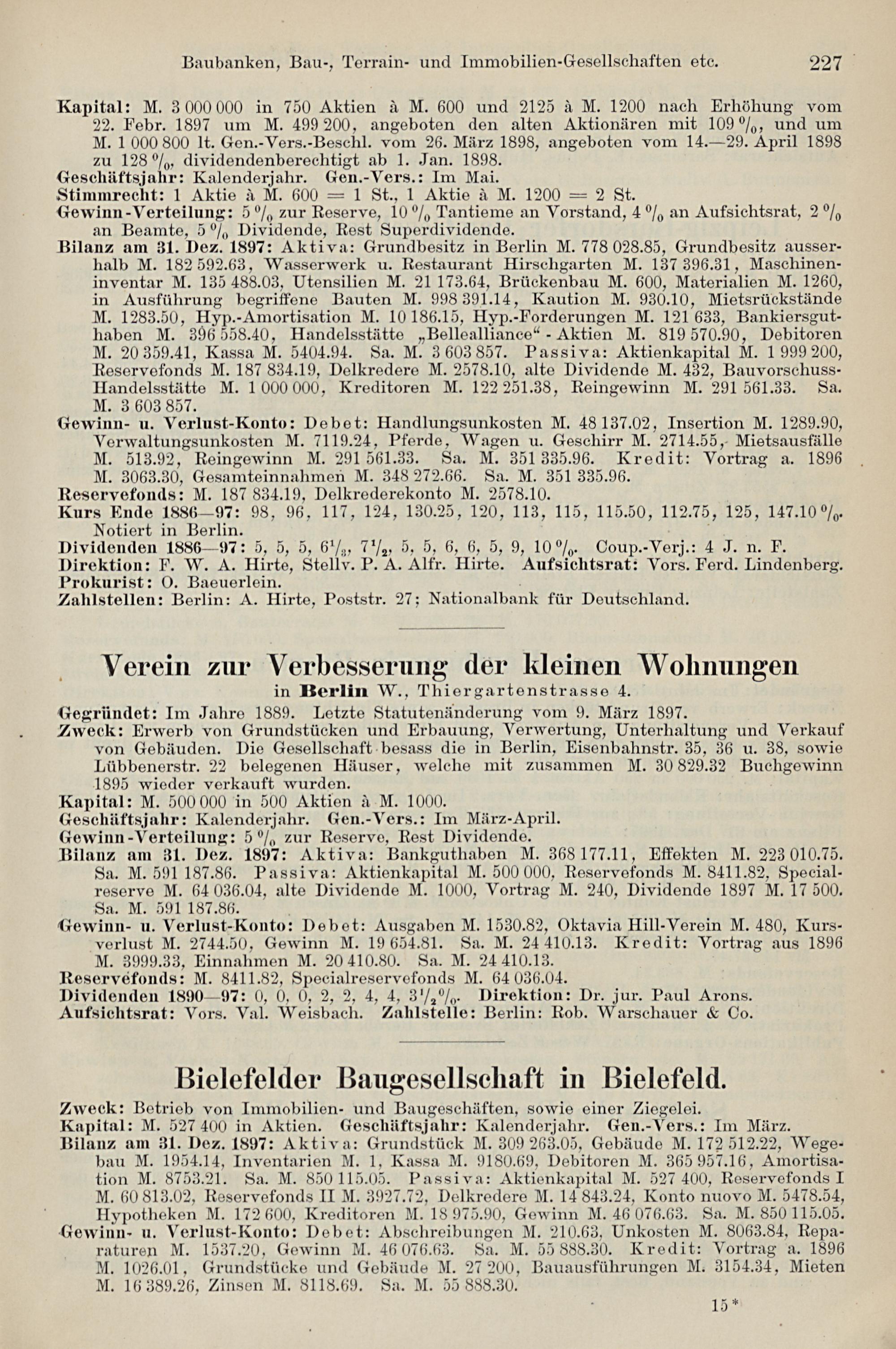 Baubanken, Bau-, Terrain- und Immobilien-Gesellschaften etc. 227

Kapital: M. 3 000 000 in 750 Aktien à M. 600 und 2125 à M. 1200 nach Erhöhung vom 22. Febr. 1897 um M. 499 200, angeboten den alten Aktionären mit 109 %, und um M. 1 000 800 lt. Gen.-Vers.-Beschl. vom 26. März 1898, angeboten vom 14.—29. April 1898 zu 128 %, dividendenberechtigt ab 1. Jan. 1898.
Geschäftsjahr: Kalenderjahr. Gen.-Vers.: Im Mai.
Stimmrecht: 1 Aktie à M. 600 = 1 St., 1 Aktie à M. 1200 = 2 St.
Gewinn-Verteilung: 5 % zur Reserve, 10 % Tantieme an Vorstand, 4 % an Aufsichtsrat, 2 % an Beamte, 5 % Dividende, Rest Superdividende.
Bilanz am 31. Dez. 1897: Aktiva: Grundbesitz in Berlin M. 778 028.85, Grundbesitz ausserhalb M. 182 592.63, Wasserwerk u. Restaurant Hirschgarten M. 137 396.31, Maschineninventar M. 135 488.03, Utensilien M. 21 173.64, Brückenbau M. 600, Materialien M. 1260, in Ausführung begriffene Bauten M. 998 391.14, Kaution M. 930.10, Mietsrückstände M. 1283.50, Hyp.-Amortisation M. 10 186.15, Hyp.-Forderungen M. 121 633, Bankiersguthaben M. 396 558.40, Handelsstätte „Bellealliance“ - Aktien M. 819 570.90, Debitoren M. 20 359.41, Kassa M. 5404.94. Sa. M. 3 603 857. Passiva: Aktienkapital M. 1 999 200, Reservefonds M. 187 834.19, Delkredere M. 2578.10, alte Dividende M. 432, Bauvorschuss-Handelsstätte M. 1 000 000, Kreditoren M. 122 251.38, Reingewinn M. 291 561.33. Sa. M. 3 603 857.
Gewinn- u. Verlust-Konto: Debet: Handlungsunkosten M. 48 137.02, Insertion M. 1289.90, Verwaltungsunkosten M. 7119.24, Pferde, Wagen u. Geschirr M. 2714.55, Mietsausfälle M. 513.92, Reingewinn M. 291 561.33. Sa. M. 351 335.96. Kredit: Vortrag a. 1896 M. 3063.30, Gesamteinnahmen M. 348 272.66. Sa. M. 351 335.96.
Reservefonds: M. 187 834.19, Delkrederekonto M. 2578.10.
Kurs Ende 1886—97: 98, 96, 117, 124, 130.25, 120, 113, 115, 115.50, 112.75, 125, 147.10 %. Notiert in Berlin.
Dividenden 1886—97: 5, 5, 5, $6\frac{1}{3}$, $7\frac{1}{2}$, 5, 5, 6, 6, 5, 9, 10 %. Coup.-Verj.: 4 J. n. F.
Direktion: F. W. A. Hirte, Stellv. P. A. Alfr. Hirte. Aufsichtsrat: Vors. Ferd. Lindenberg.
Prokurist: O. Baeuerlein.
Zahlstellen: Berlin: A. Hirte, Poststr. 27; Nationalbank für Deutschland.

Verein zur Verbesserung der kleinen Wohnungen
in Berlin W., Thiergartenstrasse 4.
Gegründet: Im Jahre 1889. Letzte Statutenänderung vom 9. März 1897.
Zweck: Erwerb von Grundstücken und Erbauung, Verwertung, Unterhaltung und Verkauf von Gebäuden. Die Gesellschaft besass die in Berlin, Eisenbahnstr. 35, 36 u. 38, sowie Lübbenerstr. 22 belegenen Häuser, welche mit zusammen M. 30 829.32 Buchgewinn 1895 wieder verkauft wurden.
Kapital: M. 500 000 in 500 Aktien à M. 1000.
Geschäftsjahr: Kalenderjahr. Gen.-Vers.: Im März-April.
Gewinn-Verteilung: 5 % zur Reserve, Rest Dividende.
Bilanz am 31. Dez. 1897: Aktiva: Bankguthaben M. 368 177.11, Effekten M. 223 010.75. Sa. M. 591 187.86. Passiva: Aktienkapital M. 500 000, Reservefonds M. 8411.82, Specialreserve M. 64 036.04, alte Dividende M. 1000, Vortrag M. 240, Dividende 1897 M. 17 500. Sa. M. 591 187.86.
Gewinn- u. Verlust-Konto: Debet: Ausgaben M. 1530.82, Oktavia Hill-Verein M. 480, Kursverlust M. 2744.50, Gewinn M. 19 654.81. Sa. M. 24 410.13. Kredit: Vortrag aus 1896 M. 3999.33, Einnahmen M. 20 410.80. Sa. M. 24 410.13.
Reservefonds: M. 8411.82, Specialreservefonds M. 64 036.04.
Dividenden 1890—97: 0, 0, 0, 2, 2, 4, 4, $3\frac{1}{2}$%. Direktion: Dr. jur. Paul Arons.
Aufsichtsrat: Vors. Val. Weisbach. Zahlstelle: Berlin: Rob. Warschauer & Co.

Bielefelder Baugesellschaft in Bielefeld.
Zweck: Betrieb von Immobilien- und Baugeschäften, sowie einer Ziegelei.
Kapital: M. 527 400 in Aktien. Geschäftsjahr: Kalenderjahr. Gen.-Vers.: Im März.
Bilanz am 31. Dez. 1897: Aktiva: Grundstück M. 309 263.05, Gebäude M. 172 512.22, Wegebau M. 1954.14, Inventarien M. 1, Kassa M. 9180.69, Debitoren M. 365 957.16, Amortisation M. 8753.21. Sa. M. 850 115.05. Passiva: Aktienkapital M. 527 400, Reservefonds I M. 60 813.02, Reservefonds II M. 3927.72, Delkredere M. 14 843.24, Konto nuovo M. 5478.54, Hypotheken M. 172 600, Kreditoren M. 18 975.90, Gewinn M. 46 076.63. Sa. M. 850 115.05.
Gewinn- u. Verlust-Konto: Debet: Abschreibungen M. 210.63, Unkosten M. 8063.84, Reparaturen M. 1537.20, Gewinn M. 46 076.63. Sa. M. 55 888.30. Kredit: Vortrag a. 1896 M. 1026.01, Grundstücke und Gebäude M. 27 200, Bauausführungen M. 3154.34, Mieten M. 16 389.26, Zinsen M. 8118.69. Sa. M. 55 888.30.

15*